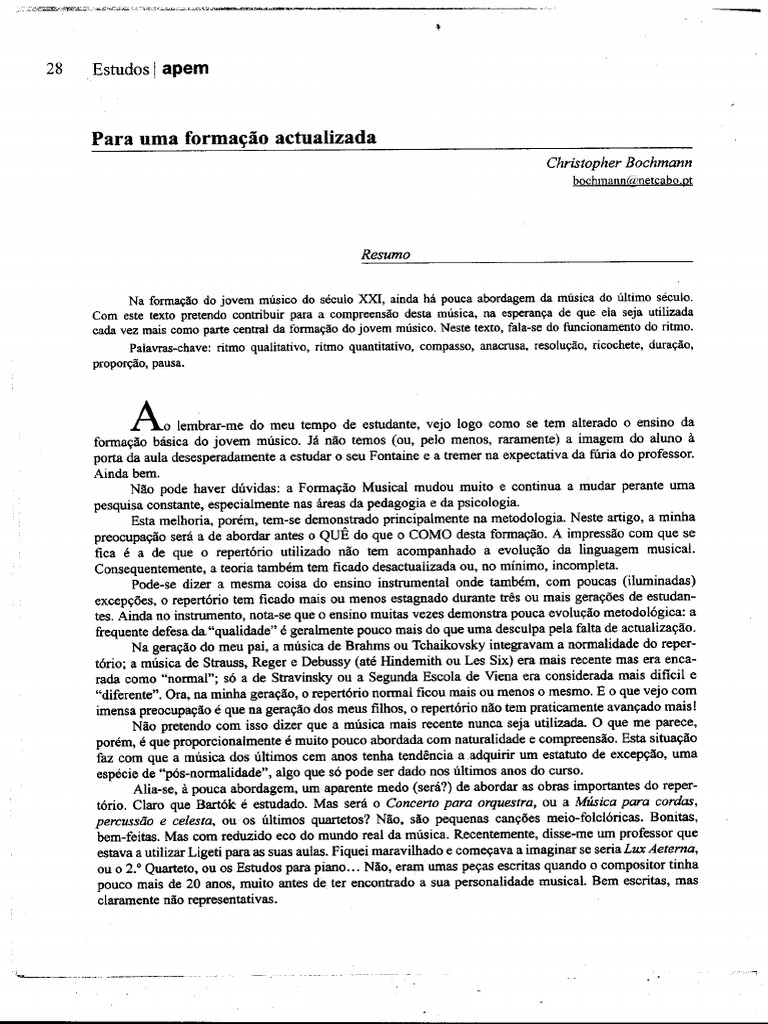 28 Estudos | apem

Para uma formação actualizada

Christopher Bochmann
bochmann@netcabo.pt

Resumo

Na formação do jovem músico do século XXI, ainda há pouca abordagem da música do último século. Com este texto pretendo contribuir para a compreensão desta música, na esperança de que ela seja utilizada cada vez mais como parte central da formação do jovem músico. Neste texto, fala-se do funcionamento do ritmo.

Palavras-chave: ritmo qualitativo, ritmo quantitativo, compasso, anacrusa, resolução, ricochete, duração, proporção, pausa.

Ao lembrar-me do meu tempo de estudante, vejo logo como se tem alterado o ensino da formação básica do jovem músico. Já não temos (ou, pelo menos, raramente) a imagem do aluno à porta da aula desesperadamente a estudar o seu Fontaine e a tremer na expectativa da fúria do professor. Ainda bem.

Não pode haver dúvidas: a Formação Musical mudou muito e continua a mudar perante uma pesquisa constante, especialmente nas áreas da pedagogia e da psicologia.

Esta melhoria, porém, tem-se demonstrado principalmente na metodologia. Neste artigo, a minha preocupação será a de abordar antes o QUÊ do que o COMO desta formação. A impressão com que se fica é a de que o repertório utilizado não tem acompanhado a evolução da linguagem musical. Consequentemente, a teoria também tem ficado desactualizada ou, no mínimo, incompleta.

Pode-se dizer a mesma coisa do ensino instrumental onde também, com poucas (iluminadas) excepções, o repertório tem ficado mais ou menos estagnado durante três ou mais gerações de estudantes. Ainda no instrumento, nota-se que o ensino muitas vezes demonstra pouca evolução metodológica: a frequente defesa da "qualidade" é geralmente pouco mais do que uma desculpa pela falta de actualização.

Na geração do meu pai, a música de Brahms ou Tchaikovsky integravam a normalidade do repertório; a música de Strauss, Reger e Debussy (até Hindemith ou Les Six) era mais recente mas era encarada como "normal"; só a de Stravinsky ou a Segunda Escola de Viena era considerada mais difícil e "diferente". Ora, na minha geração, o repertório normal ficou mais ou menos o mesmo. E o que vejo com imensa preocupação é que na geração dos meus filhos, o repertório não tem praticamente avançado mais!

Não pretendo com isso dizer que a música mais recente nunca seja utilizada. O que me parece, porém, é que proporcionalmente é muito pouco abordada com naturalidade e compreensão. Esta situação faz com que a música dos últimos cem anos tenha tendência a adquirir um estatuto de excepção, uma espécie de "pós-normalidade", algo que só pode ser dado nos últimos anos do curso.

Alia-se, à pouca abordagem, um aparente medo (será?) de abordar as obras importantes do repertório. Claro que Bartók é estudado. Mas será o Concerto para orquestra, ou a Música para cordas, percussão e celesta, ou os últimos quartetos? Não, são pequenas canções meio-folclóricas. Bonitas, bem-feitas. Mas com reduzido eco do mundo real da música. Recentemente, disse-me um professor que estava a utilizar Ligeti para as suas aulas. Fiquei maravilhado e começava a imaginar se seria Lux Aeterna, ou o 2.º Quarteto, ou os Estudos para piano... Não, eram umas peças escritas quando o compositor tinha pouco mais de 20 anos, muito antes de ter encontrado a sua personalidade musical. Bem escritas, mas claramente não representativas.